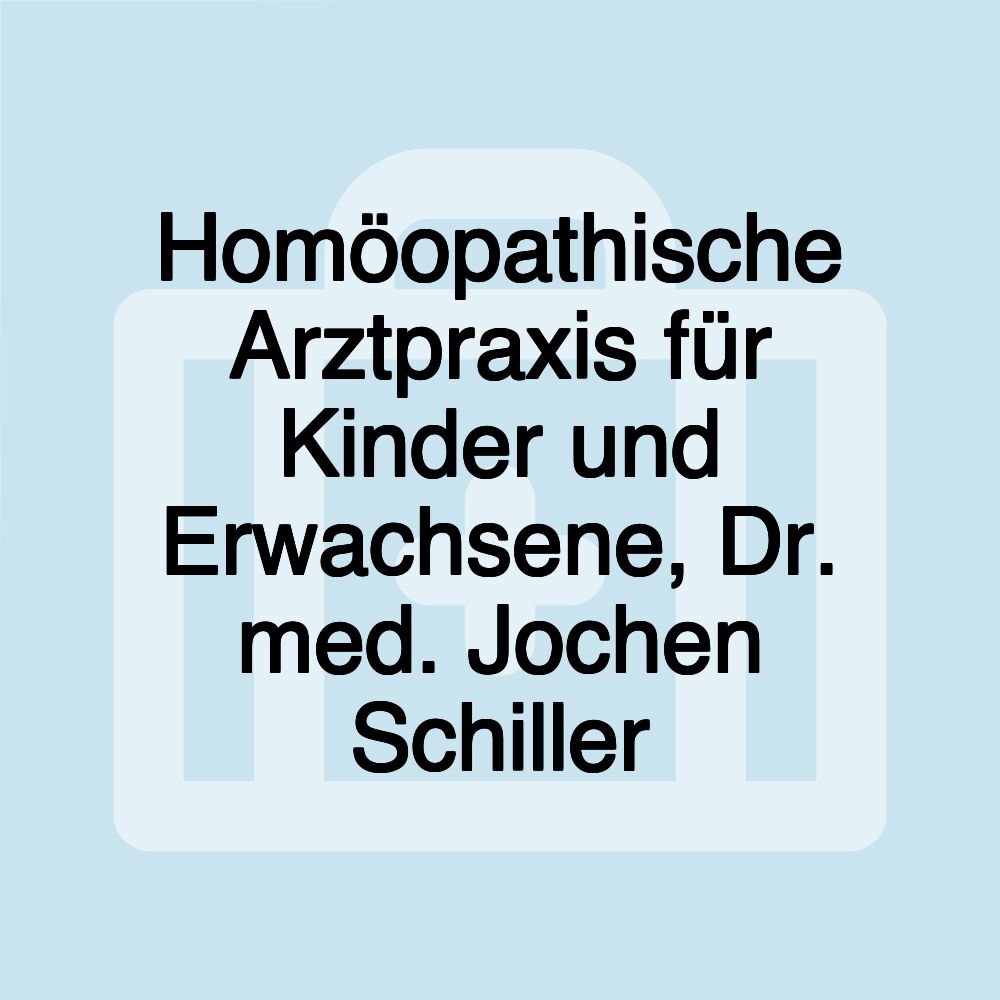 Homöopathische Arztpraxis für Kinder und Erwachsene, Dr. med. Jochen Schiller